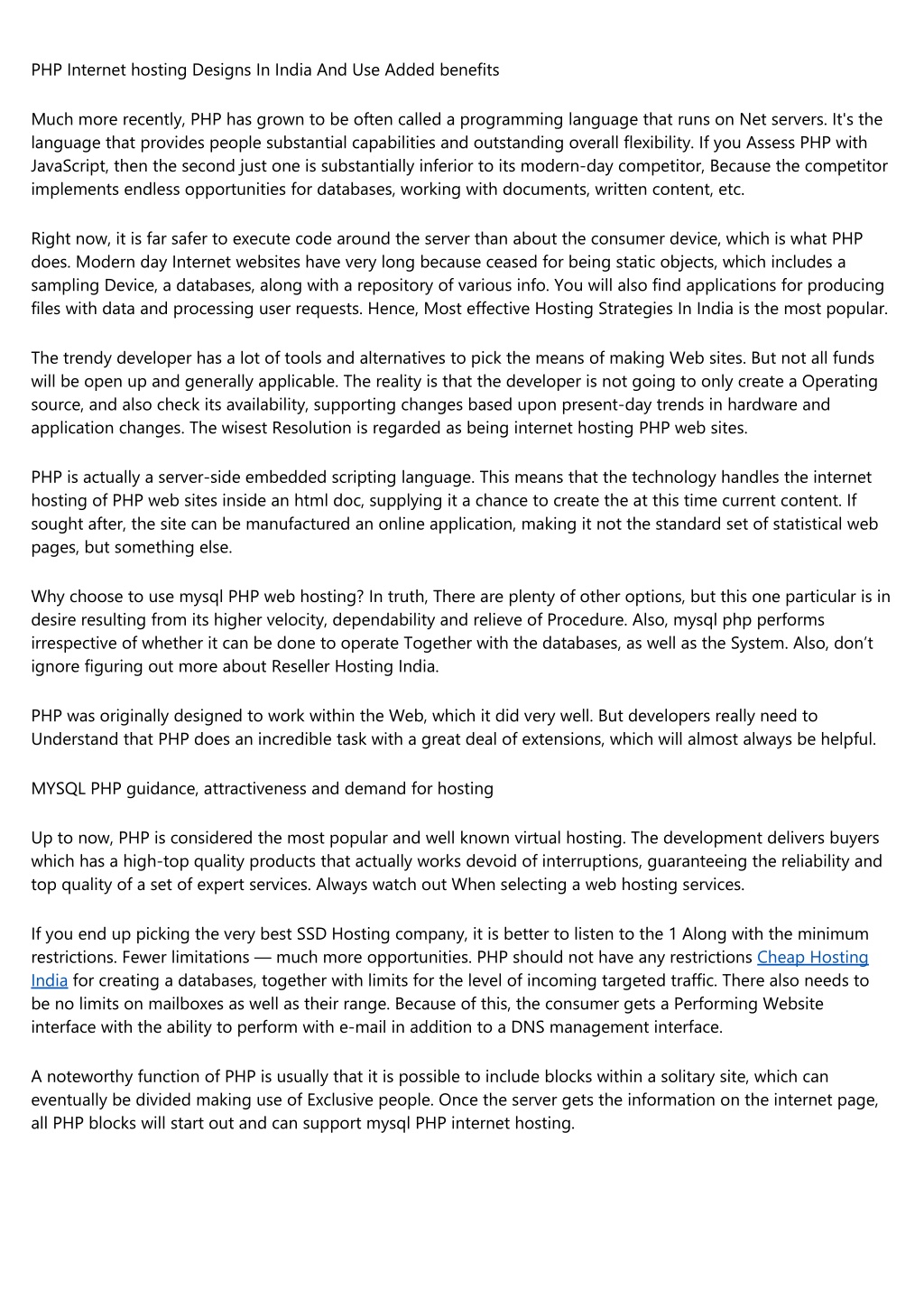 PHP Internet hosting Designs In India And Use Added benefits

Much more recently, PHP has grown to be often called a programming language that runs on Net servers. It's the language that provides people substantial capabilities and outstanding overall flexibility. If you Assess PHP with JavaScript, then the second just one is substantially inferior to its modern-day competitor, Because the competitor implements endless opportunities for databases, working with documents, written content, etc.

Right now, it is far safer to execute code around the server than about the consumer device, which is what PHP does. Modern day Internet websites have very long because ceased for being static objects, which includes a sampling Device, a databases, along with a repository of various info. You will also find applications for producing files with data and processing user requests. Hence, Most effective Hosting Strategies In India is the most popular.

The trendy developer has a lot of tools and alternatives to pick the means of making Web sites. But not all funds will be open up and generally applicable. The reality is that the developer is not going to only create a Operating source, and also check its availability, supporting changes based upon present-day trends in hardware and application changes. The wisest Resolution is regarded as being internet hosting PHP web sites.

PHP is actually a server-side embedded scripting language. This means that the technology handles the internet hosting of PHP web sites inside an html doc, supplying it a chance to create the at this time current content. If sought after, the site can be manufactured an online application, making it not the standard set of statistical web pages, but something else.

Why choose to use mysql PHP web hosting? In truth, There are plenty of other options, but this one particular is in desire resulting from its higher velocity, dependability and relieve of Procedure. Also, mysql php performs irrespective of whether it can be done to operate Together with the databases, as well as the System. Also, don't ignore figuring out more about Reseller Hosting India.

PHP was originally designed to work within the Web, which it did very well. But developers really need to Understand that PHP does an incredible task with a great deal of extensions, which will almost always be helpful.

MYSQL PHP guidance, attractiveness and demand for hosting

Up to now, PHP is considered the most popular and well known virtual hosting. The development delivers buyers which has a high-top quality products that actually works devoid of interruptions, guaranteeing the reliability and top quality of a set of expert services. Always watch out When selecting a web hosting services.

If you end up picking the very best SSD Hosting company, it is better to listen to the 1 Along with the minimum restrictions. Fewer limitations — much more opportunities. PHP should not have any restrictions Cheap Hosting India for creating a databases, together with limits for the level of incoming targeted traffic. There also needs to be no limits on mailboxes as well as their range. Because of this, the consumer gets a Performing Website interface with the ability to perform with e-mail in addition to a DNS management interface.

A noteworthy function of PHP is usually that it is possible to include blocks within a solitary site, which can eventually be divided making use of Exclusive people. Once the server gets the information on the internet page, all PHP blocks will start out and can support mysql PHP internet hosting.